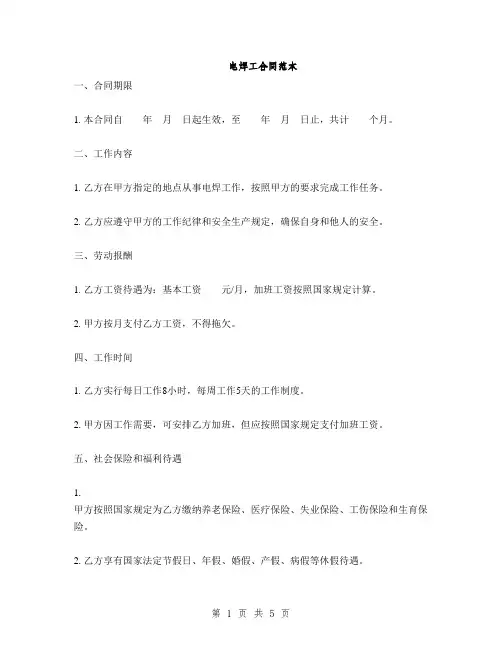 电焊工合同范本

一、合同期限

1. 本合同自　　年　月　日起生效，至　　年　月　日止，共计　　个月。

二、工作内容

1. 乙方在甲方指定的地点从事电焊工作，按照甲方的要求完成工作任务。

2. 乙方应遵守甲方的工作纪律和安全生产规定，确保自身和他人的安全。

三、劳动报酬

1. 乙方工资待遇为：基本工资　　元/月，加班工资按照国家规定计算。

2. 甲方按月支付乙方工资，不得拖欠。

四、工作时间

1. 乙方实行每日工作8小时，每周工作5天的工作制度。

2. 甲方因工作需要，可安排乙方加班，但应按照国家规定支付加班工资。

五、社会保险和福利待遇

1.
甲方按照国家规定为乙方缴纳养老保险、医疗保险、失业保险、工伤保险和生育保险。

2. 乙方享有国家法定节假日、年假、婚假、产假、病假等休假待遇。

第 1 页 共 5 页